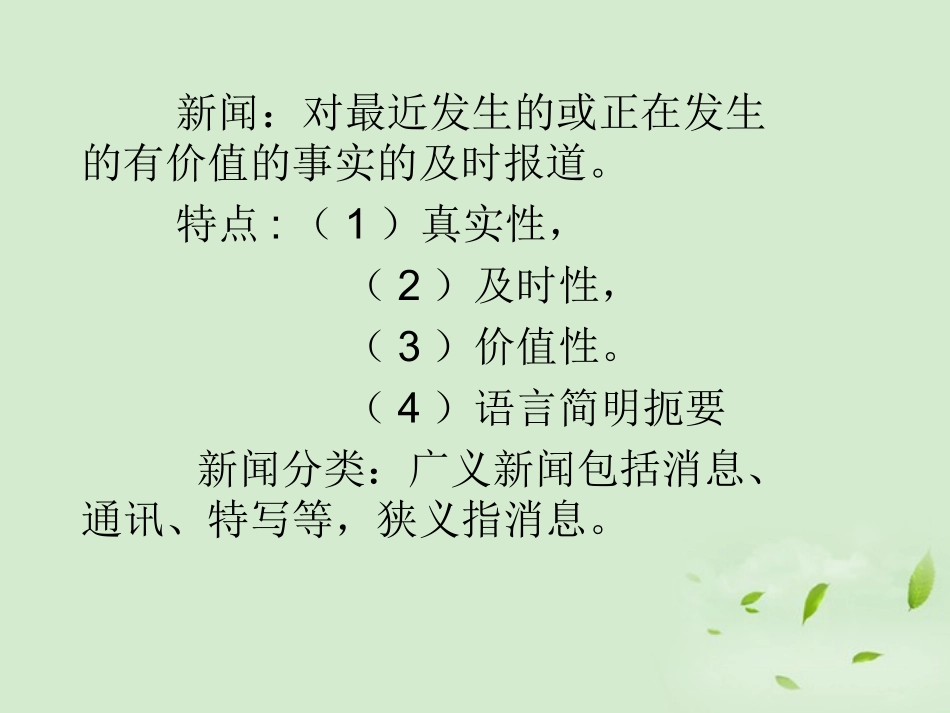 新闻：对最近发生的或正在发生的有价值的事实的及时报道。

特点:（1）真实性，

（2）及时性，

（3）价值性。

（4）语言简明扼要

新闻分类：广义新闻包括消息、通讯、特写等，狭义指消息。